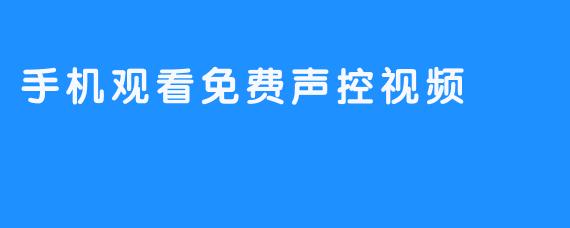 手机观看免费声控视频